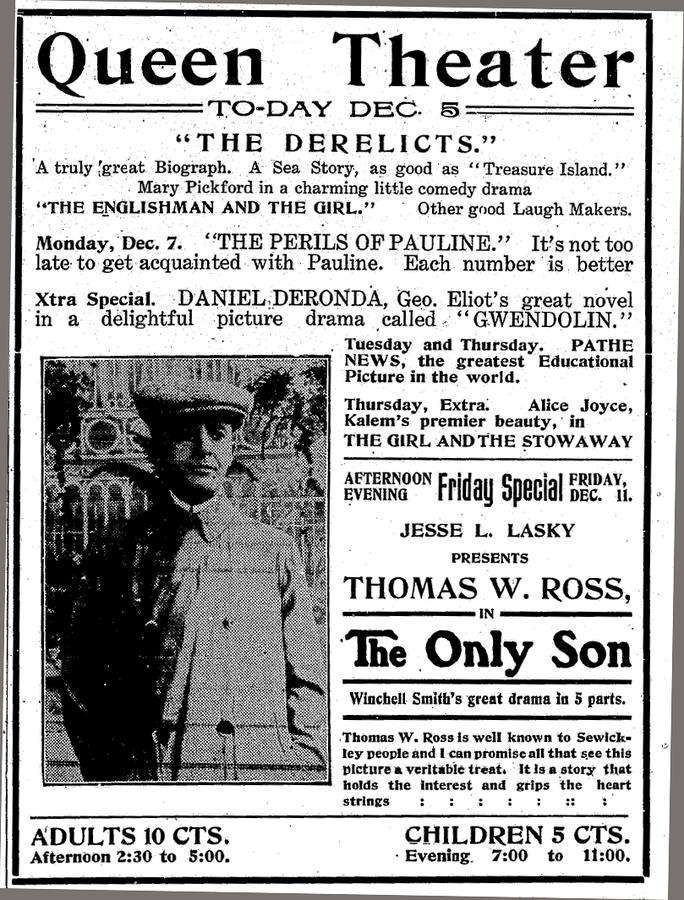 Queen Theater

TO-DAY DEC. 5

"THE DERELICTS."

A truly great Biograph. A Sea Story, as good as "Treasure Island." Mary Pickford in a charming little comedy drama "THE ENGLISHMAN AND THE GIRL." Other good Laugh Makers.

Monday, Dec. 7. "THE PERILS OF PAULINE." It's not too late to get acquainted with Pauline. Each number is better

Xtra Special. DANIEL DERONDA, Geo. Eliot's great novel in a delightful picture drama called "GWENDOLIN."

Tuesday and Thursday. PATHE NEWS, the greatest Educational Picture in the world.

Thursday, Extra. Alice Joyce, Kalem's premier beauty, in THE GIRL AND THE STOWAWAY

AFTERNOON EVENING Friday Special FRIDAY, DEC. 11.

JESSE L. LASKY

PRESENTS

THOMAS W. ROSS,

IN

The Only Son

Winchell Smith's great drama in 5 parts.

Thomas W. Ross is well known to Sewickley people and I can promise all that see this picture a veritable treat. It is a story that holds the interest and grips the heart strings : : : : : :: :

ADULTS 10 CTS.
Afternoon 2:30 to 5:00.

CHILDREN 5 CTS.
Evening 7:00 to 11:00.